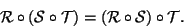 $\mathcal{R} \circ (\mathcal{S} \circ \mathcal{T}) = (\mathcal{R} \circ \mathcal{S}) \circ \mathcal{T}.$